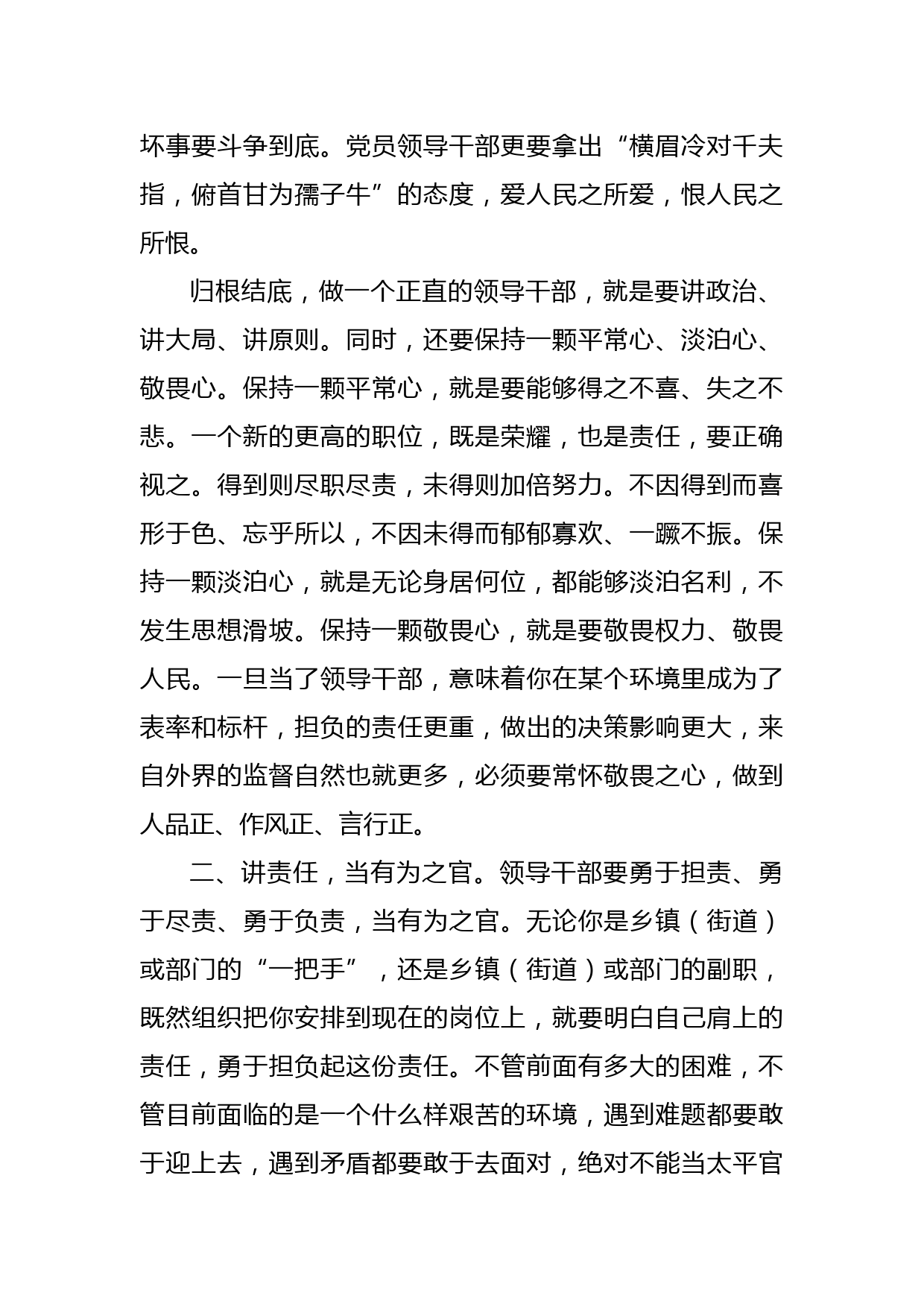 坏事要斗争到底。党员领导干部更要拿出“横眉冷对千夫指，俯首甘为孺子牛”的态度，爱人民之所爱，恨人民之所恨。

归根结底，做一个正直的领导干部，就是要讲政治、讲大局、讲原则。同时，还要保持一颗平常心、淡泊心、敬畏心。保持一颗平常心，就是要能够得之不喜、失之不悲。一个新的更高的职位，既是荣耀，也是责任，要正确视之。得到则尽职尽责，未得则加倍努力。不因得到而喜形于色、忘乎所以，不因未得而郁郁寡欢、一蹶不振。保持一颗淡泊心，就是无论身居何位，都能够淡泊名利，不发生思想滑坡。保持一颗敬畏心，就是要敬畏权力、敬畏人民。一旦当了领导干部，意味着你在某个环境里成为了表率和标杆，担负的责任更重，做出的决策影响更大，来自外界的监督自然也就更多，必须要常怀敬畏之心，做到人品正、作风正、言行正。

二、讲责任，当有为之官。领导干部要勇于担责、勇于尽责、勇于负责，当有为之官。无论你是乡镇（街道）或部门的“一把手”，还是乡镇（街道）或部门的副职，既然组织把你安排到现在的岗位上，就要明白自己肩上的责任，勇于担负起这份责任。不管前面有多大的困难，不管目前面临的是一个什么样艰苦的环境，遇到难题都要敢于迎上去，遇到矛盾都要敢于去面对，绝对不能当太平官